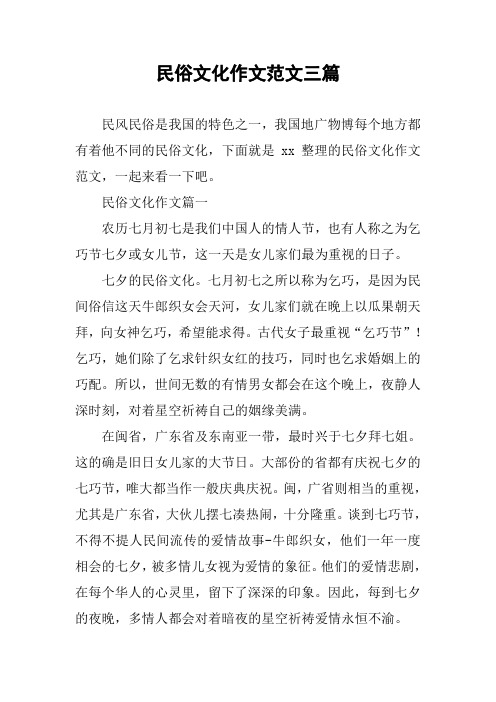 民俗文化作文范文三篇

民风民俗是我国的特色之一，我国地广物博每个地方都有着他不同的民俗文化，下面就是 xx 整理的民俗文化作文范文，一起来看一下吧。

民俗文化作文篇一

农历七月初七是我们中国人的情人节，也有人称之为乞巧节七夕或女儿节，这一天是女儿家们最为重视的日子。

七夕的民俗文化。七月初七之所以称为乞巧，是因为民间俗信这天牛郎织女会天河，女儿家们就在晚上以瓜果朝天拜，向女神乞巧，希望能求得。古代女子最重视“乞巧节”！乞巧，她们除了乞求针织女红的技巧，同时也乞求婚姻上的巧配。所以，世间无数的有情男女都会在这个晚上，夜静人深时刻，对着星空祈祷自己的姻缘美满。

在闽省，广东省及东南亚一带，最时兴于七夕拜七姐。这的确是旧日女儿家的大节日。大部份的省都有庆祝七夕的七巧节，唯大都当作一般庆典庆祝。闽，广省则相当的重视，尤其是广东省，大伙儿摆七凑热闹，十分隆重。谈到七巧节，不得不提人民间流传的爱情故事-牛郎织女，他们一年一度相会的七夕，被多情儿女视为爱情的象征。他们的爱情悲剧，在每个华人的心灵里，留下了深深的印象。因此，每到七夕的夜晚，多情人都会对着暗夜的星空祈祷爱情永恒不渝。